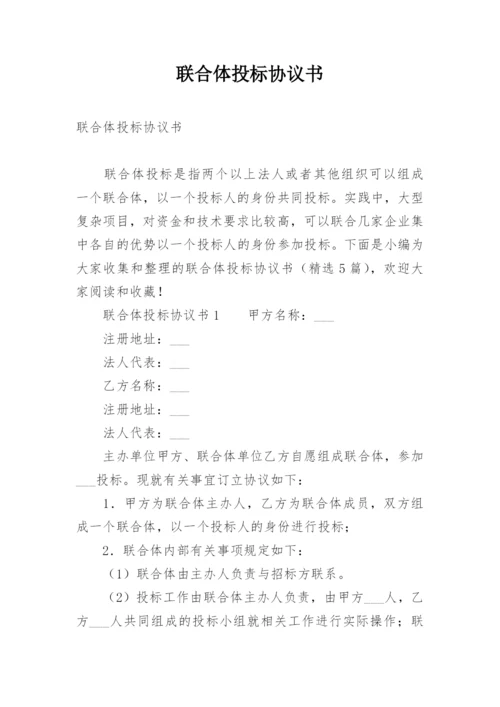 联合体投标协议书

联合体投标协议书

联合体投标是指两个以上法人或者其他组织可以组成一个联合体，以一个投标人的身份共同投标。实践中，大型复杂项目，对资金和技术要求比较高，可以联合几家企业集中各自的优势以一个投标人的身份参加投标。下面是小编为大家收集和整理的联合体投标协议书（精选5篇），欢迎大家阅读和收藏！

联合体投标协议书1　　甲方名称：___

注册地址：___

法人代表：___

乙方名称：___

注册地址：___

法人代表：___

主办单位甲方、联合体单位乙方自愿组成联合体，参加___投标。现就有关事宜订立协议如下：

1．甲方为联合体主办人，乙方为联合体成员，双方组成一个联合体，以一个投标人的身份进行投标；

2．联合体内部有关事项规定如下：

（1）联合体由主办人负责与招标方联系。

（2）投标工作由联合体主办人负责，由甲方___人，乙方___人共同组成的投标小组就相关工作进行实际操作；联